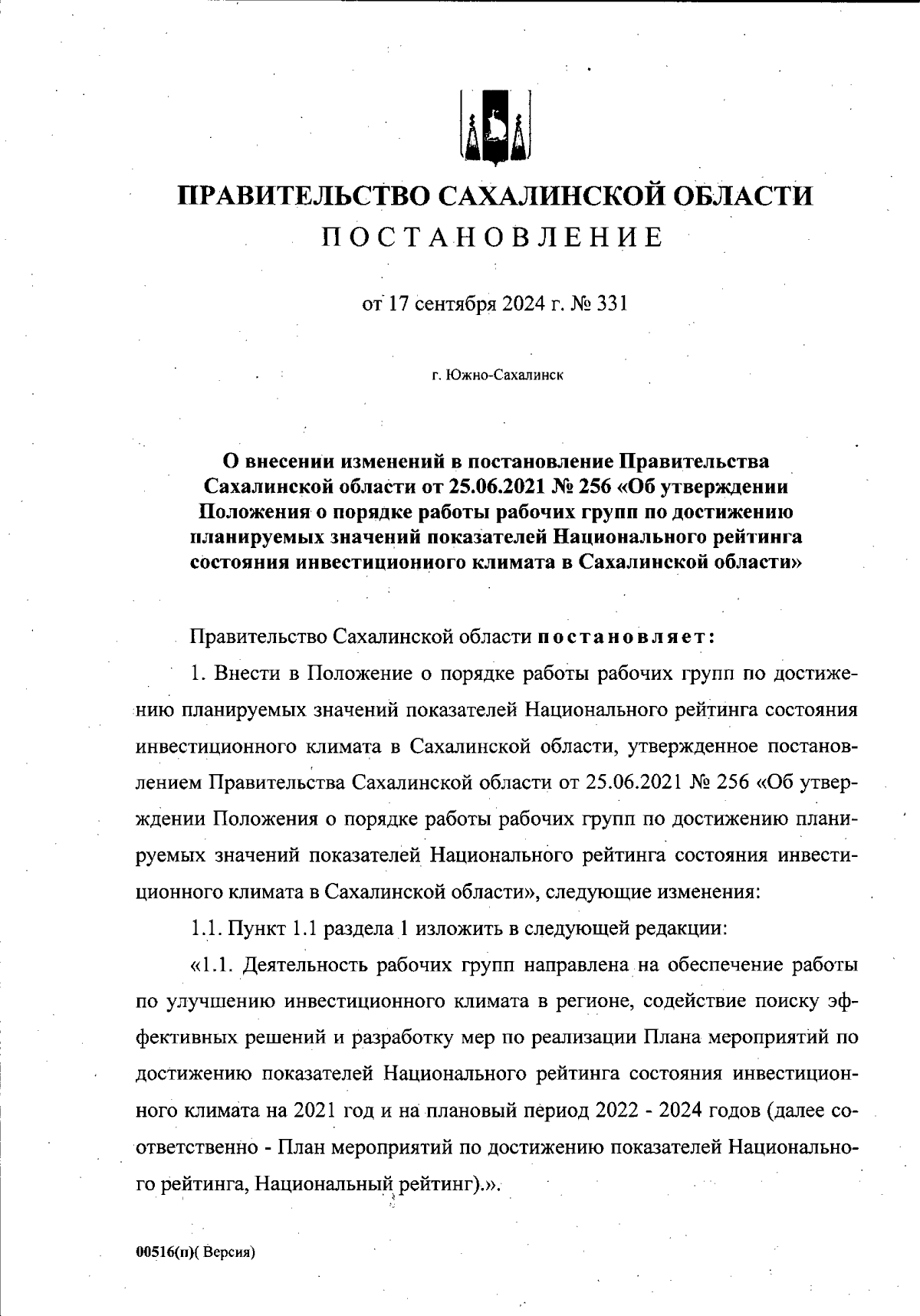 ПРАВИТЕЛЬСТВО САХАЛИНСКОЙ ОБЛАСТИ
ПОСТАНОВЛЕНИЕ

от 17 сентября 2024 г. № 331

г. Южно-Сахалинск

О внесении изменений в постановление Правительства Сахалинской области от 25.06.2021 № 256 «Об утверждении Положения о порядке работы рабочих групп по достижению планируемых значений показателей Национального рейтинга состояния инвестиционного климата в Сахалинской области»

Правительство Сахалинской области постановляет:

1. Внести в Положение о порядке работы рабочих групп по достижению планируемых значений показателей Национального рейтинга состояния инвестиционного климата в Сахалинской области, утвержденное постановлением Правительства Сахалинской области от 25.06.2021 № 256 «Об утверждении Положения о порядке работы рабочих групп по достижению планируемых значений показателей Национального рейтинга состояния инвестиционного климата в Сахалинской области», следующие изменения:

1.1. Пункт 1.1 раздела 1 изложить в следующей редакции:

«1.1. Деятельность рабочих групп направлена на обеспечение работы по улучшению инвестиционного климата в регионе, содействие поиску эффективных решений и разработку мер по реализации Плана мероприятий по достижению показателей Национального рейтинга состояния инвестиционного климата на 2021 год и на плановый период 2022 - 2024 годов (далее соответственно - План мероприятий по достижению показателей Национального рейтинга, Национальный рейтинг).».

00516(п)( Версия)